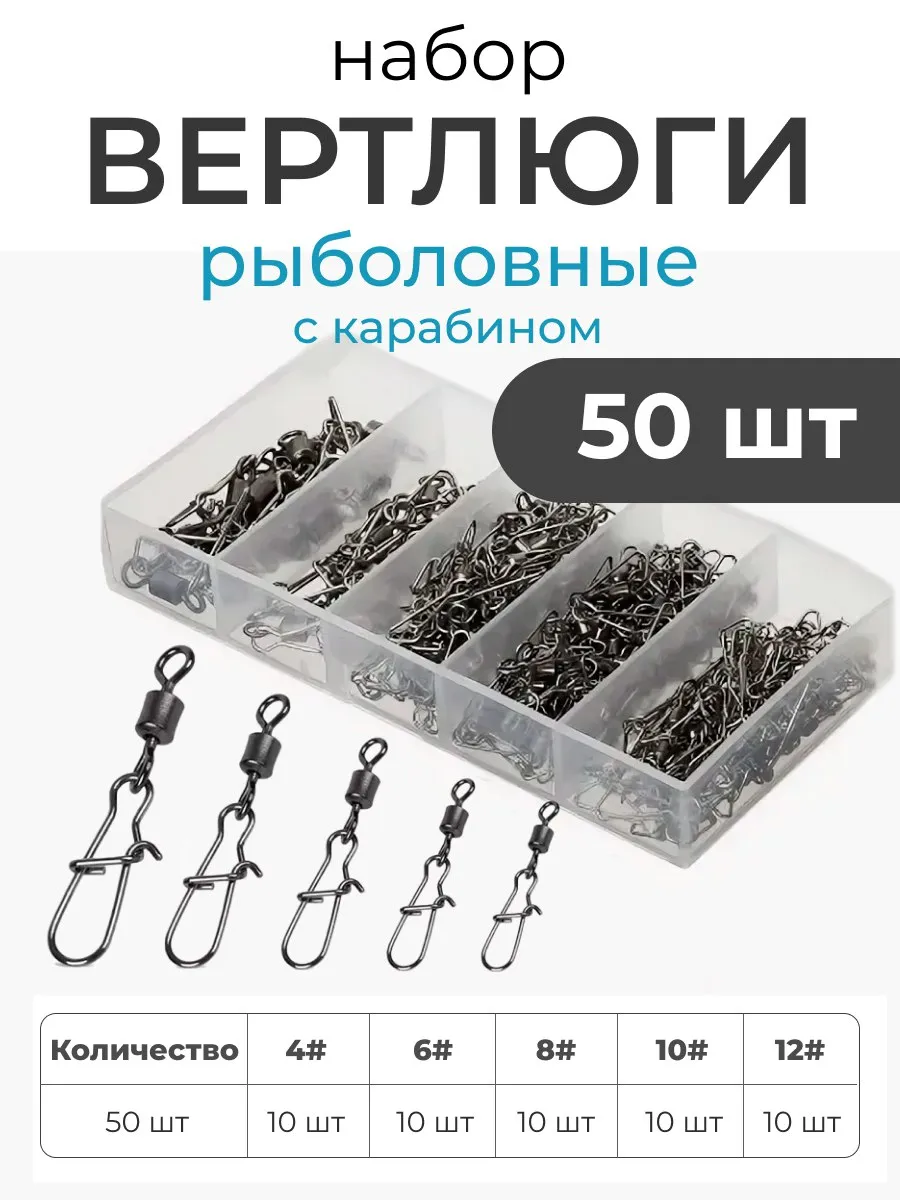 набор
ВЕРТЛЮГИ
рыболовные
с карабином

50 шт

| Количество | 4# | 6# | 8# | 10# | 12# |
|---|---|---|---|---|---|
| 50 шт | 10 шт | 10 шт | 10 шт | 10 шт | 10 шт |